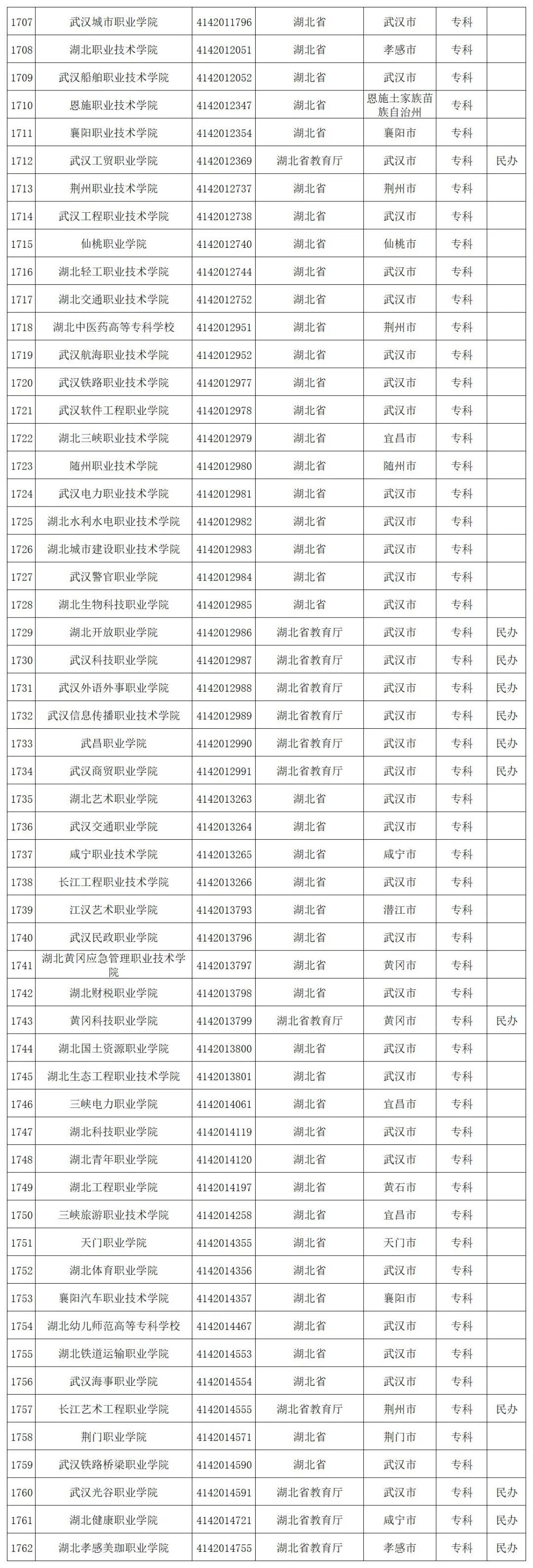 | 1707 | 武汉城市职业学院 | 4142011796 | 湖北省 | 武汉市 | 专科 | |
|---|---|---|---|---|---|---|
| 1708 | 湖北职业技术学院 | 4142012051 | 湖北省 | 孝感市 | 专科 | |
| 1709 | 武汉船舶职业技术学院 | 4142012052 | 湖北省 | 武汉市 | 专科 | |
| 1710 | 恩施职业技术学院 | 4142012347 | 湖北省 | 恩施土家族苗族自治州 | 专科 | |
| 1711 | 襄阳职业技术学院 | 4142012354 | 湖北省 | 襄阳市 | 专科 | |
| 1712 | 武汉工贸职业学院 | 4142012369 | 湖北省教育厅 | 武汉市 | 专科 | 民办 |
| 1713 | 荆州职业技术学院 | 4142012737 | 湖北省 | 荆州市 | 专科 | |
| 1714 | 武汉工程职业技术学院 | 4142012738 | 湖北省 | 武汉市 | 专科 | |
| 1715 | 仙桃职业学院 | 4142012740 | 湖北省 | 仙桃市 | 专科 | |
| 1716 | 湖北轻工职业技术学院 | 4142012744 | 湖北省 | 武汉市 | 专科 | |
| 1717 | 湖北交通职业技术学院 | 4142012752 | 湖北省 | 武汉市 | 专科 | |
| 1718 | 湖北中医药高等专科学校 | 4142012951 | 湖北省 | 荆州市 | 专科 | |
| 1719 | 武汉航海职业技术学院 | 4142012952 | 湖北省 | 武汉市 | 专科 | |
| 1720 | 武汉铁路职业技术学院 | 4142012977 | 湖北省 | 武汉市 | 专科 | |
| 1721 | 武汉软件工程职业学院 | 4142012978 | 湖北省 | 武汉市 | 专科 | |
| 1722 | 湖北三峡职业技术学院 | 4142012979 | 湖北省 | 宜昌市 | 专科 | |
| 1723 | 随州职业技术学院 | 4142012980 | 湖北省 | 随州市 | 专科 | |
| 1724 | 武汉电力职业技术学院 | 4142012981 | 湖北省 | 武汉市 | 专科 | |
| 1725 | 湖北水利水电职业技术学院 | 4142012982 | 湖北省 | 武汉市 | 专科 | |
| 1726 | 湖北城市建设职业技术学院 | 4142012983 | 湖北省 | 武汉市 | 专科 | |
| 1727 | 武汉警官职业学院 | 4142012984 | 湖北省 | 武汉市 | 专科 | |
| 1728 | 湖北生物科技职业学院 | 4142012985 | 湖北省 | 武汉市 | 专科 | |
| 1729 | 湖北开放职业学院 | 4142012986 | 湖北省教育厅 | 武汉市 | 专科 | 民办 |
| 1730 | 武汉科技职业学院 | 4142012987 | 湖北省教育厅 | 武汉市 | 专科 | 民办 |
| 1731 | 武汉外语外事职业学院 | 4142012988 | 湖北省教育厅 | 武汉市 | 专科 | 民办 |
| 1732 | 武汉信息传播职业技术学院 | 4142012989 | 湖北省教育厅 | 武汉市 | 专科 | 民办 |
| 1733 | 武昌职业学院 | 4142012990 | 湖北省教育厅 | 武汉市 | 专科 | 民办 |
| 1734 | 武汉商贸职业学院 | 4142012991 | 湖北省教育厅 | 武汉市 | 专科 | 民办 |
| 1735 | 湖北艺术职业学院 | 4142013263 | 湖北省 | 武汉市 | 专科 | |
| 1736 | 武汉交通职业学院 | 4142013264 | 湖北省 | 武汉市 | 专科 | |
| 1737 | 咸宁职业技术学院 | 4142013265 | 湖北省 | 咸宁市 | 专科 | |
| 1738 | 长江工程职业技术学院 | 4142013266 | 湖北省 | 武汉市 | 专科 | |
| 1739 | 江汉艺术职业学院 | 4142013793 | 湖北省 | 潜江市 | 专科 | |
| 1740 | 武汉民政职业学院 | 4142013796 | 湖北省 | 武汉市 | 专科 | |
| 1741 | 湖北黄冈应急管理职业技术学院 | 4142013797 | 湖北省 | 黄冈市 | 专科 | |
| 1742 | 湖北财税职业学院 | 4142013798 | 湖北省 | 武汉市 | 专科 | |
| 1743 | 黄冈科技职业学院 | 4142013799 | 湖北省教育厅 | 黄冈市 | 专科 | 民办 |
| 1744 | 湖北国土资源职业学院 | 4142013800 | 湖北省 | 武汉市 | 专科 | |
| 1745 | 湖北生态工程职业技术学院 | 4142013801 | 湖北省 | 武汉市 | 专科 | |
| 1746 | 三峡电力职业学院 | 4142014061 | 湖北省 | 宜昌市 | 专科 | |
| 1747 | 湖北科技职业学院 | 4142014119 | 湖北省 | 武汉市 | 专科 | |
| 1748 | 湖北青年职业学院 | 4142014120 | 湖北省 | 武汉市 | 专科 | |
| 1749 | 湖北工程职业学院 | 4142014197 | 湖北省 | 黄石市 | 专科 | |
| 1750 | 三峡旅游职业技术学院 | 4142014258 | 湖北省 | 宜昌市 | 专科 | |
| 1751 | 天门职业学院 | 4142014355 | 湖北省 | 天门市 | 专科 | |
| 1752 | 湖北体育职业学院 | 4142014356 | 湖北省 | 武汉市 | 专科 | |
| 1753 | 襄阳汽车职业技术学院 | 4142014357 | 湖北省 | 襄阳市 | 专科 | |
| 1754 | 湖北幼儿师范高等专科学校 | 4142014467 | 湖北省 | 武汉市 | 专科 | |
| 1755 | 湖北铁道运输职业学院 | 4142014553 | 湖北省 | 武汉市 | 专科 | |
| 1756 | 武汉海事职业学院 | 4142014554 | 湖北省 | 武汉市 | 专科 | |
| 1757 | 长江艺术工程职业学院 | 4142014555 | 湖北省教育厅 | 荆州市 | 专科 | 民办 |
| 1758 | 荆门职业学院 | 4142014571 | 湖北省 | 荆门市 | 专科 | |
| 1759 | 武汉铁路桥梁职业学院 | 4142014590 | 湖北省 | 武汉市 | 专科 | |
| 1760 | 武汉光谷职业学院 | 4142014591 | 湖北省教育厅 | 武汉市 | 专科 | 民办 |
| 1761 | 湖北健康职业学院 | 4142014721 | 湖北省教育厅 | 咸宁市 | 专科 | 民办 |
| 1762 | 湖北孝感美珈职业学院 | 4142014755 | 湖北省教育厅 | 孝感市 | 专科 | 民办 |